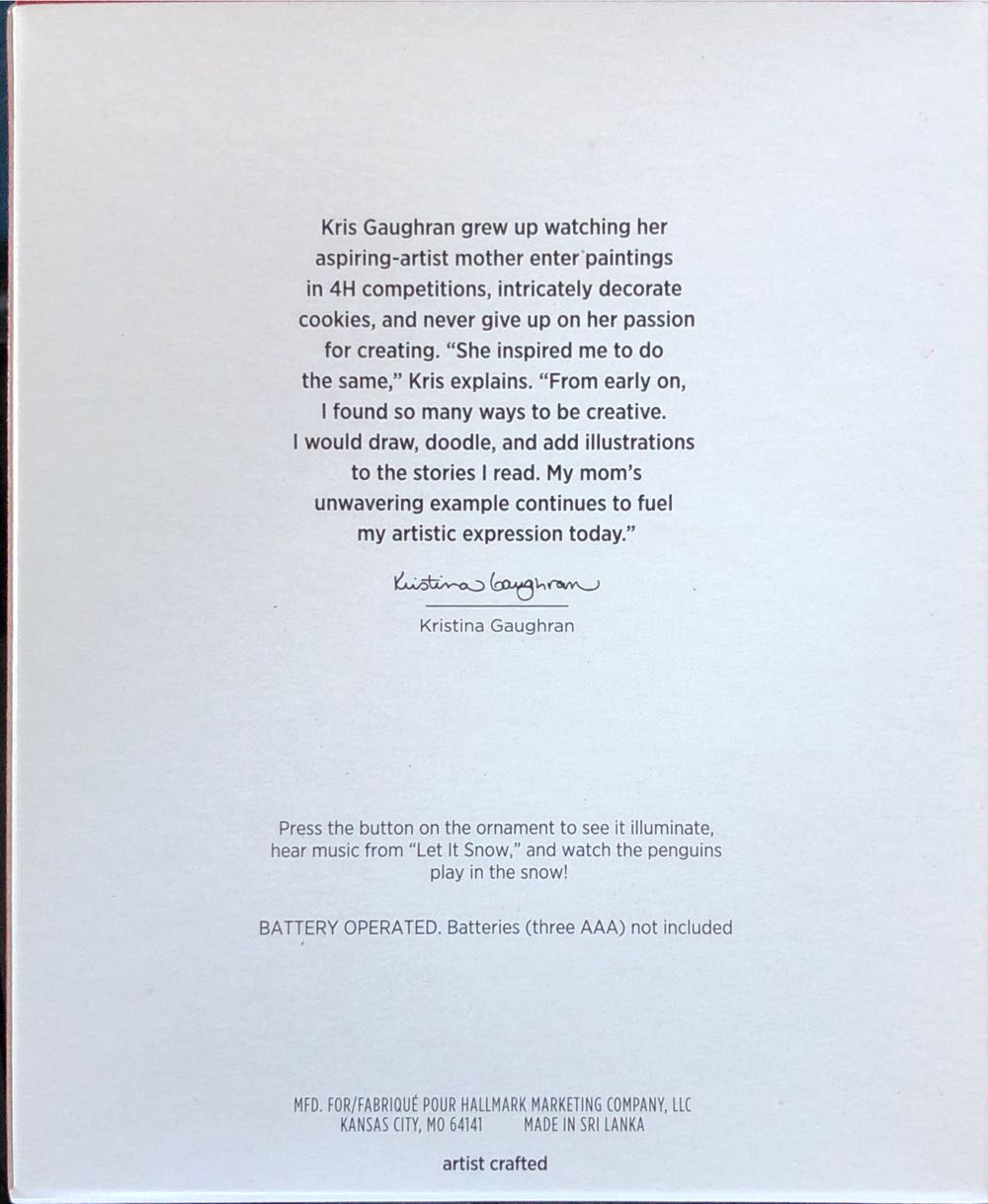 Kris Gaughran grew up watching her aspiring-artist mother enter paintings in 4H competitions, intricately decorate cookies, and never give up on her passion for creating. "She inspired me to do the same," Kris explains. "From early on, I found so many ways to be creative. I would draw, doodle, and add illustrations to the stories I read. My mom's unwavering example continues to fuel my artistic expression today."

Kristina Gaughran

Kristina Gaughran

Press the button on the ornament to see it illuminate, hear music from "Let It Snow," and watch the penguins play in the snow!

BATTERY OPERATED. Batteries (three AAA) not included

MFD. FOR/FABRIQUÉ POUR HALLMARK MARKETING COMPANY, LLC
KANSAS CITY, MO 64141 MADE IN SRI LANKA

artist crafted